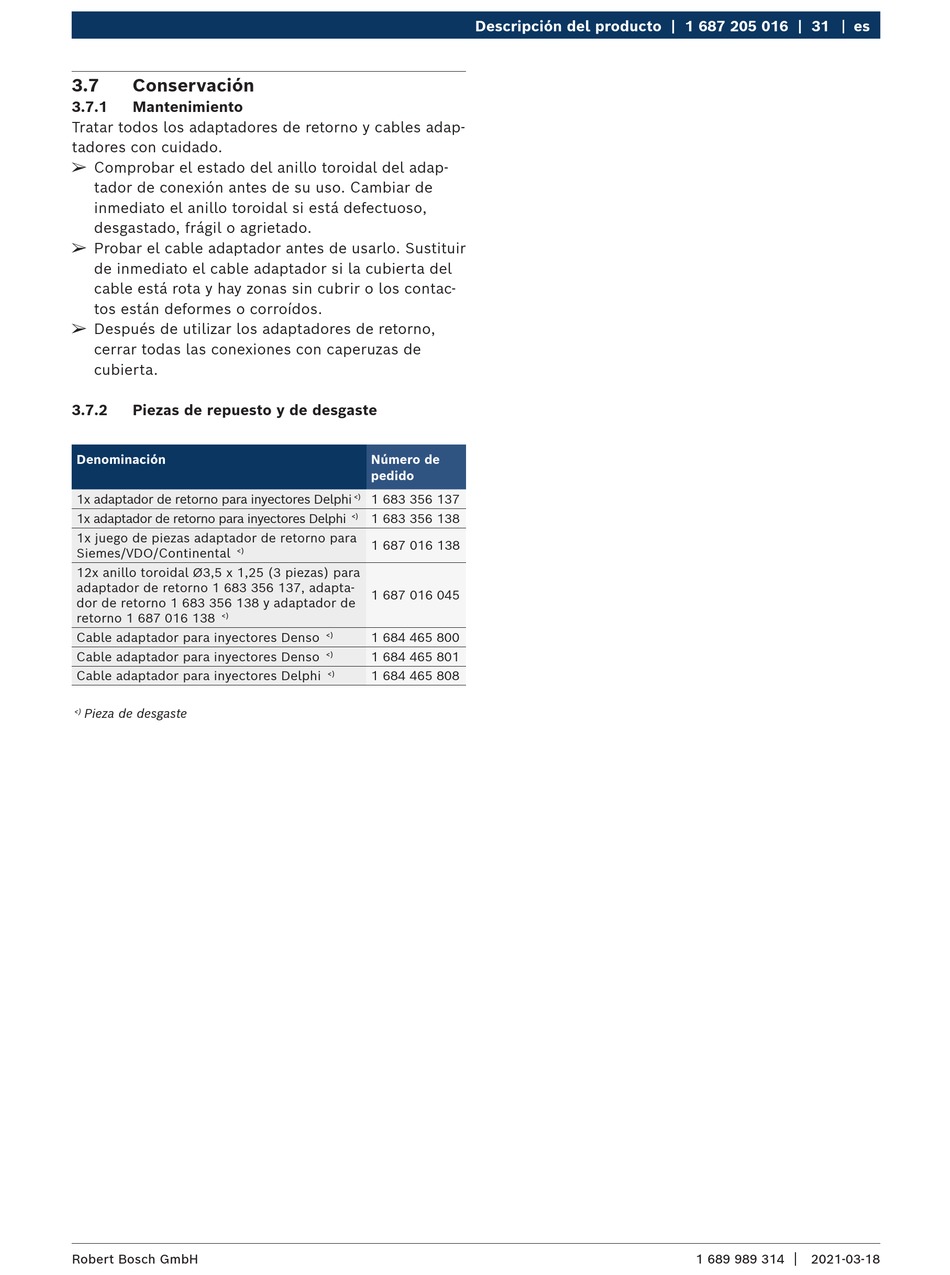 Descripción del producto | 1 687 205 016 | 31 | es

3.7 Conservación

3.7.1 Mantenimiento

Tratar todos los adaptadores de retorno y cables adaptadores con cuidado.

➢ Comprobar el estado del anillo toroidal del adaptador de conexión antes de su uso. Cambiar de inmediato el anillo toroidal si está defectuoso, desgastado, frágil o agrietado.

➢ Probar el cable adaptador antes de usarlo. Sustituir de inmediato el cable adaptador si la cubierta del cable está rota y hay zonas sin cubrir o los contactos están deformes o corroídos.

➢ Después de utilizar los adaptadores de retorno, cerrar todas las conexiones con caperuzas de cubierta.

3.7.2 Piezas de repuesto y de desgaste

| Denominación | Número de pedido |
|---|---|
| 1x adaptador de retorno para inyectores Delphi <) | 1 683 356 137 |
| 1x adaptador de retorno para inyectores Delphi <) | 1 683 356 138 |
| 1x juego de piezas adaptador de retorno para Siemes/VDO/Continental <) | 1 687 016 138 |
| 12x anillo toroidal Ø3,5 x 1,25 (3 piezas) para adaptador de retorno 1 683 356 137, adaptador de retorno 1 683 356 138 y adaptador de retorno 1 687 016 138 <) | 1 687 016 045 |
| Cable adaptador para inyectores Denso <) | 1 684 465 800 |
| Cable adaptador para inyectores Denso <) | 1 684 465 801 |
| Cable adaptador para inyectores Delphi <) | 1 684 465 808 |

<) Pieza de desgaste

Robert Bosch GmbH

1 689 989 314 | 2021-03-18